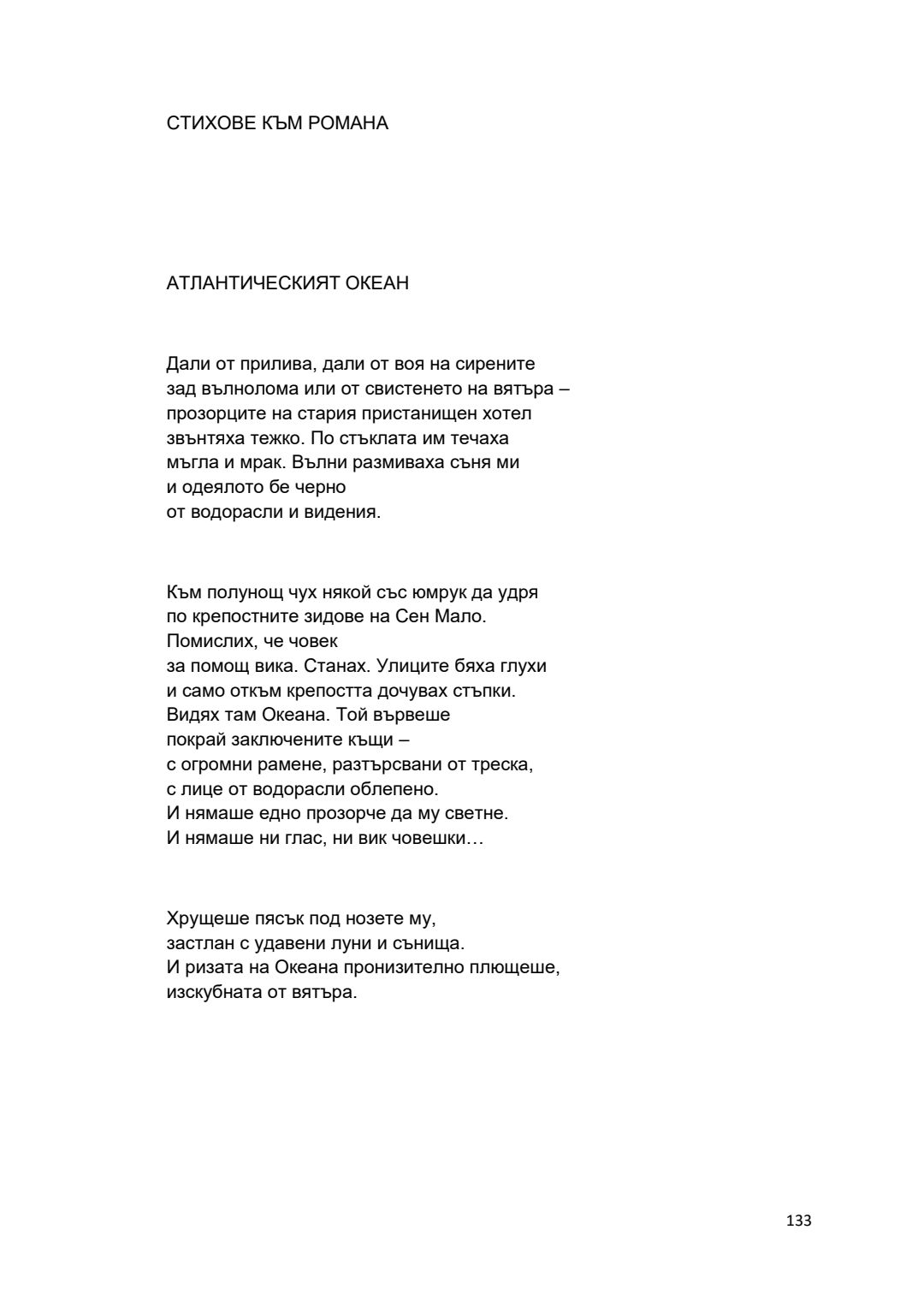 СТИХОВЕ КЪМ РОМАНА

АТЛАНТИЧЕСКИЯТ ОКЕАН

Дали от прилива, дали от воя на сирените
зад вълнолома или от свистенето на вятъра –
прозорците на стария пристанищен хотел
звънтяха тежко. По стъклата им течаха
мъгла и мрак. Вълни размиваха съня ми
и одеялото бе черно
от водорасли и видения.

Към полунощ чух някой със юмрук да удря
по крепостните зидове на Сен Мало.
Помислих, че човек
за помощ вика. Станах. Улиците бяха глухи
и само откъм крепостта дочувах стъпки.
Видях там Океана. Той вървеше
покрай заключените къщи –
с огромни рамене, разтърсвани от треска,
с лице от водорасли облепено.
И нямаше едно прозорче да му светне.
И нямаше ни глас, ни вик човешки…

Хрущеше пясък под нозете му,
застлан с удавени луни и сънища.
И ризата на Океана пронизително плющеше,
изскубната от вятъра.

133